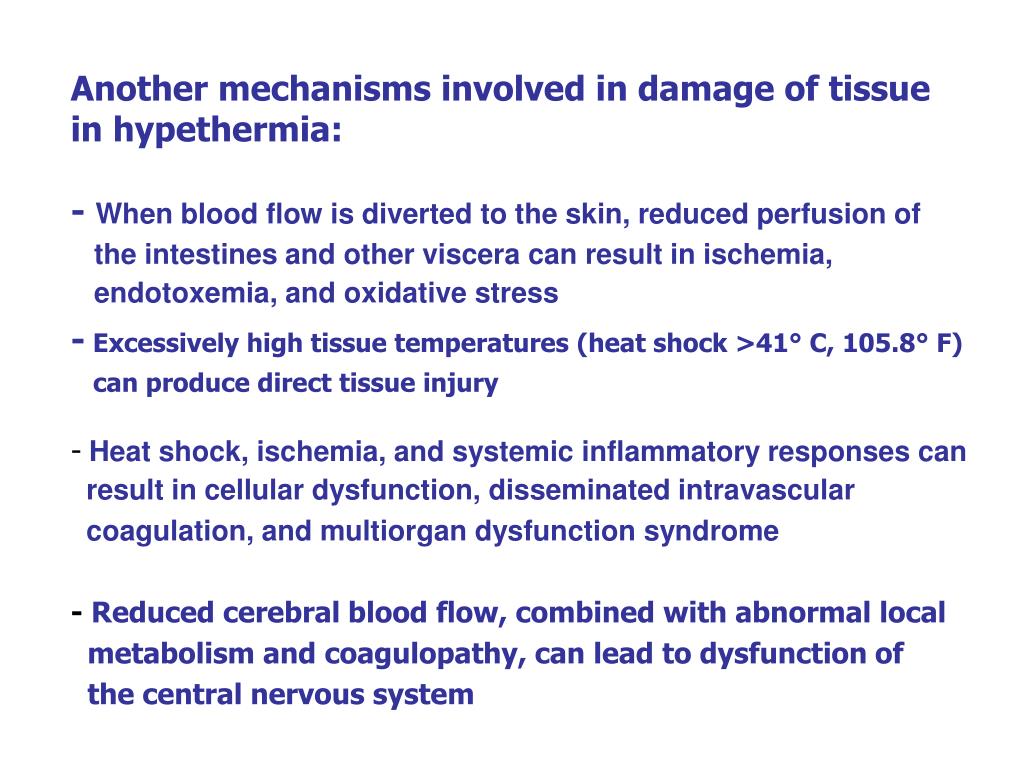 Another mechanisms involved in damage of tissue in hypethermia:

- When blood flow is diverted to the skin, reduced perfusion of the intestines and other viscera can result in ischemia, endotoxemia, and oxidative stress

- Excessively high tissue temperatures (heat shock >41° C, 105.8° F) can produce direct tissue injury

- Heat shock, ischemia, and systemic inflammatory responses can result in cellular dysfunction, disseminated intravascular coagulation, and multiorgan dysfunction syndrome

- Reduced cerebral blood flow, combined with abnormal local metabolism and coagulopathy, can lead to dysfunction of the central nervous system